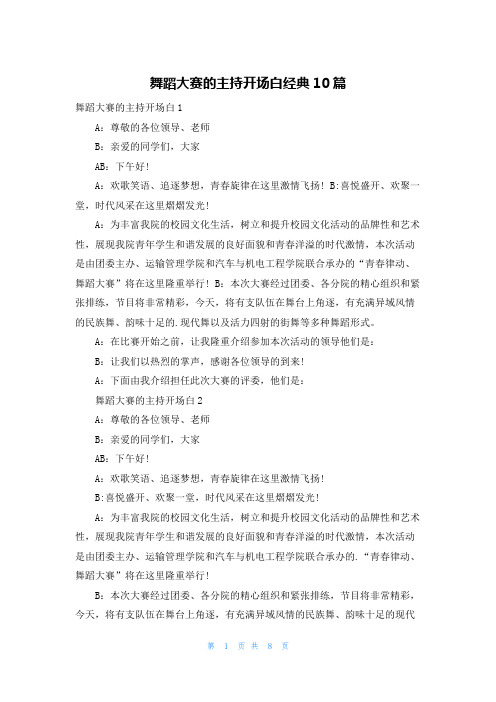 舞蹈大赛的主持开场白经典10篇

舞蹈大赛的主持开场白1

A：尊敬的各位领导、老师

B：亲爱的同学们，大家

AB：下午好！

A：欢歌笑语、追逐梦想，青春旋律在这里激情飞扬！B:喜悦盛开、欢聚一堂，时代风采在这里熠熠发光！

A：为丰富我院的校园文化生活，树立和提升校园文化活动的品牌性和艺术性，展现我院青年学生和谐发展的良好面貌和青春洋溢的时代激情，本次活动是由团委主办、运输管理学院和汽车与机电工程学院联合承办的“青春律动、舞蹈大赛”将在这里隆重举行！B：本次大赛经过团委、各分院的精心组织和紧张排练，节目将非常精彩，今天，将有支队伍在舞台上角逐，有充满异域风情的民族舞、韵味十足的.现代舞以及活力四射的街舞等多种舞蹈形式。

A：在比赛开始之前，让我隆重介绍参加本次活动的领导他们是：

B：让我们以热烈的掌声，感谢各位领导的到来！

A：下面由我介绍担任此次大赛的评委，他们是：

舞蹈大赛的主持开场白2

A：尊敬的各位领导、老师

B：亲爱的同学们，大家

AB：下午好！

A：欢歌笑语、追逐梦想，青春旋律在这里激情飞扬！

B:喜悦盛开、欢聚一堂，时代风采在这里熠熠发光！

A：为丰富我院的校园文化生活，树立和提升校园文化活动的品牌性和艺术性，展现我院青年学生和谐发展的良好面貌和青春洋溢的时代激情，本次活动是由团委主办、运输管理学院和汽车与机电工程学院联合承办的.“青春律动、舞蹈大赛”将在这里隆重举行！

B：本次大赛经过团委、各分院的精心组织和紧张排练，节目将非常精彩，今天，将有支队伍在舞台上角逐，有充满异域风情的民族舞、韵味十足的现代

第 1 页 共 8 页